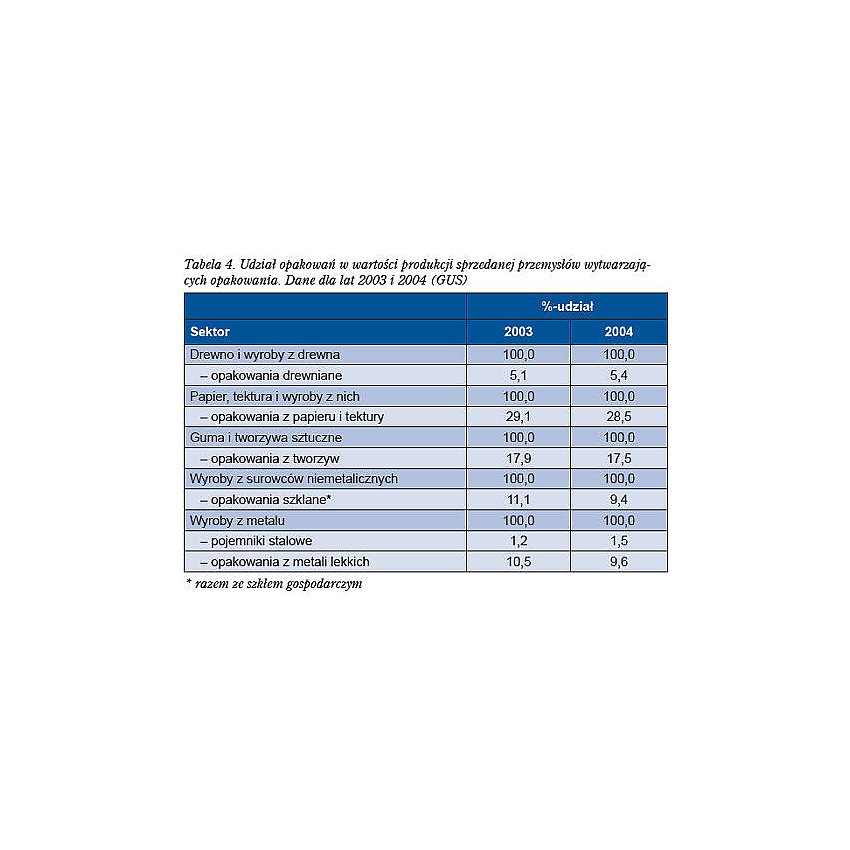 Tabela 4. Udział opakowań w wartości produkcji sprzedanej przemysłów wytwarzających opakowania. Dane dla lat 2003 i 2004 (GUS)

| | %-udział | |
|---|---|---|
| Sektor | 2003 | 2004 |
| Drewno i wyroby z drewna | 100,0 | 100,0 |
| – opakowania drewniane | 5,1 | 5,4 |
| Papier, tektura i wyroby z nich | 100,0 | 100,0 |
| – opakowania z papieru i tektury | 29,1 | 28,5 |
| Guma i tworzywa sztuczne | 100,0 | 100,0 |
| – opakowania z tworzyw | 17,9 | 17,5 |
| Wyroby z surowców niemetalicznych | 100,0 | 100,0 |
| – opakowania szklane* | 11,1 | 9,4 |
| Wyroby z metalu | 100,0 | 100,0 |
| – pojemniki stalowe | 1,2 | 1,5 |
| – opakowania z metali lekkich | 10,5 | 9,6 |

* razem ze szkłem gospodarczym